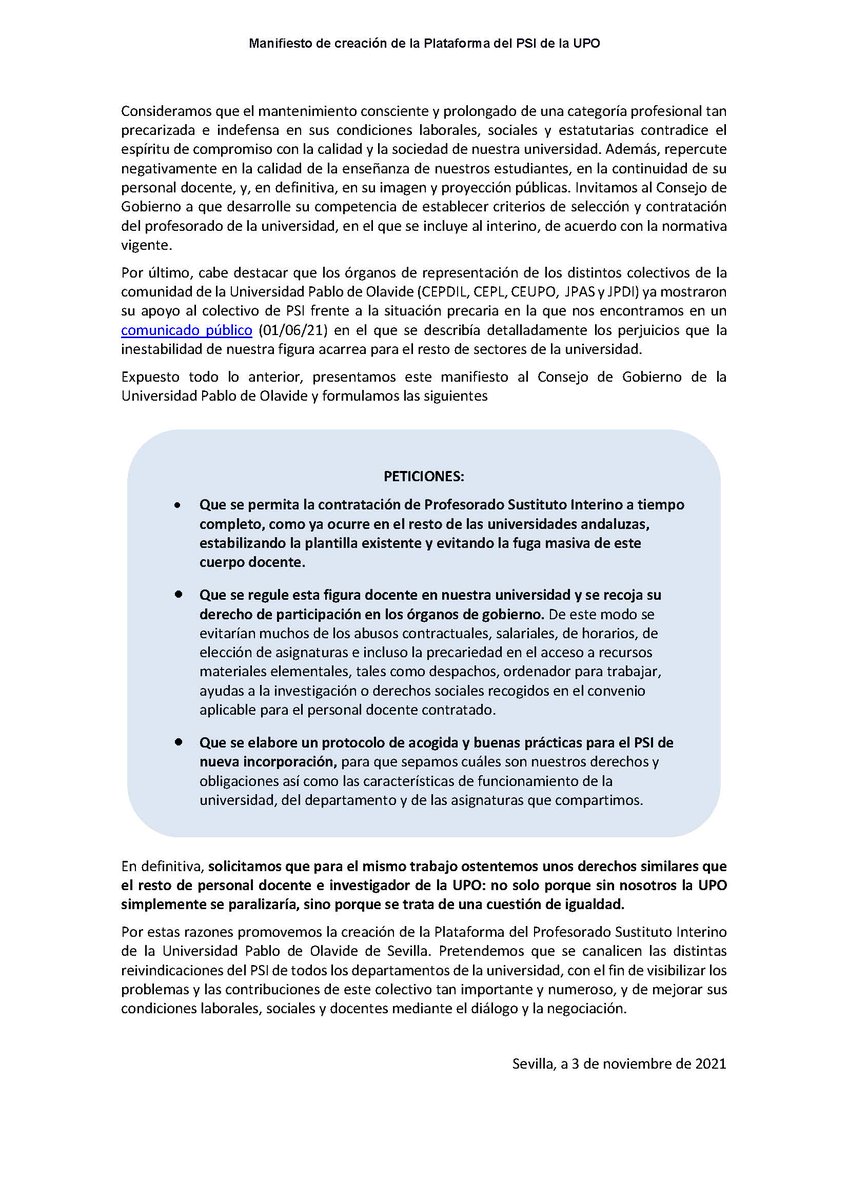 Manifiesto de creación de la Plataforma del PSI de la UPO

Consideramos que el mantenimiento consciente y prolongado de una categoría profesional tan precarizada e indefensa en sus condiciones laborales, sociales y estatutarias contradice el espíritu de compromiso con la calidad y la sociedad de nuestra universidad. Además, repercute negativamente en la calidad de la enseñanza de nuestros estudiantes, en la continuidad de su personal docente, y, en definitiva, en su imagen y proyección públicas. Invitamos al Consejo de Gobierno a que desarrolle su competencia de establecer criterios de selección y contratación del profesorado de la universidad, en el que se incluye al interino, de acuerdo con la normativa vigente.

Por último, cabe destacar que los órganos de representación de los distintos colectivos de la comunidad de la Universidad Pablo de Olavide (CEPDIL, CEPL, CEUPO, JPAS y JPDI) ya mostraron su apoyo al colectivo de PSI frente a la situación precaria en la que nos encontramos en un comunicado público (01/06/21) en el que se describía detalladamente los perjuicios que la inestabilidad de nuestra figura acarrea para el resto de sectores de la universidad.

Expuesto todo lo anterior, presentamos este manifiesto al Consejo de Gobierno de la Universidad Pablo de Olavide y formulamos las siguientes

PETICIONES:

• Que se permita la contratación de Profesorado Sustituto Interino a tiempo completo, como ya ocurre en el resto de las universidades andaluzas, estabilizando la plantilla existente y evitando la fuga masiva de este cuerpo docente.

• Que se regule esta figura docente en nuestra universidad y se recoja su derecho de participación en los órganos de gobierno. De este modo se evitarían muchos de los abusos contractuales, salariales, de horarios, de elección de asignaturas e incluso la precariedad en el acceso a recursos materiales elementales, tales como despachos, ordenador para trabajar, ayudas a la investigación o derechos sociales recogidos en el convenio aplicable para el personal docente contratado.

• Que se elabore un protocolo de acogida y buenas prácticas para el PSI de nueva incorporación, para que sepamos cuáles son nuestros derechos y obligaciones así como las características de funcionamiento de la universidad, del departamento y de las asignaturas que compartimos.

En definitiva, solicitamos que para el mismo trabajo ostentemos unos derechos similares que el resto de personal docente e investigador de la UPO: no solo porque sin nosotros la UPO simplemente se paralizaría, sino porque se trata de una cuestión de igualdad.

Por estas razones promovemos la creación de la Plataforma del Profesorado Sustituto Interino de la Universidad Pablo de Olavide de Sevilla. Pretendemos que se canalicen las distintas reivindicaciones del PSI de todos los departamentos de la universidad, con el fin de visibilizar los problemas y las contribuciones de este colectivo tan importante y numeroso, y de mejorar sus condiciones laborales, sociales y docentes mediante el diálogo y la negociación.

Sevilla, a 3 de noviembre de 2021